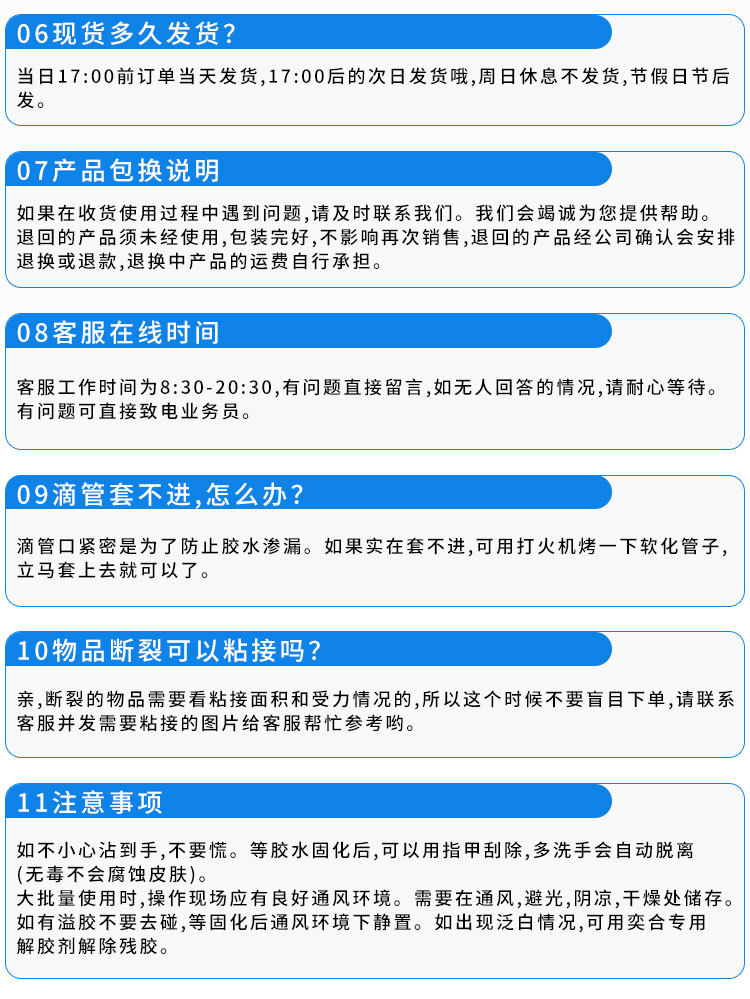 06现货多久发货?

当日17:00前订单当天发货,17:00后的次日发货哦,周日休息不发货,节假日节后发。

07产品包换说明

如果在收货使用过程中遇到问题,请及时联系我们。我们会竭诚为您提供帮助。退回的产品须未经使用,包装完好,不影响再次销售,退回的产品经公司确认会安排退换或退款,退换中产品的运费自行承担。

08客服在线时间

客服工作时间为8:30-20:30,有问题直接留言,如无人回答的情况,请耐心等待。有问题可直接致电业务员。

09滴管套不进,怎么办?

滴管口紧密是为了防止胶水渗漏。如果实在套不进,可用打火机烤一下软化管子,立马套上去就可以了。

10物品断裂可以粘接吗?

亲,断裂的物品需要看粘接面积和受力情况的,所以这个时候不要盲目下单,请联系客服并发需要粘接的图片给客服帮忙参考哟。

11注意事项

如不小心沾到手,不要慌。等胶水固化后,可以用指甲刮除,多洗手会自动脱离(无毒不会腐蚀皮肤)。
大批量使用时,操作现场应有良好通风环境。需要在通风,避光,阴凉,干燥处储存。
如有溢胶不要去碰,等固化后通风环境下静置。如出现泛白情况,可用奕合专用解胶剂解除残胶。